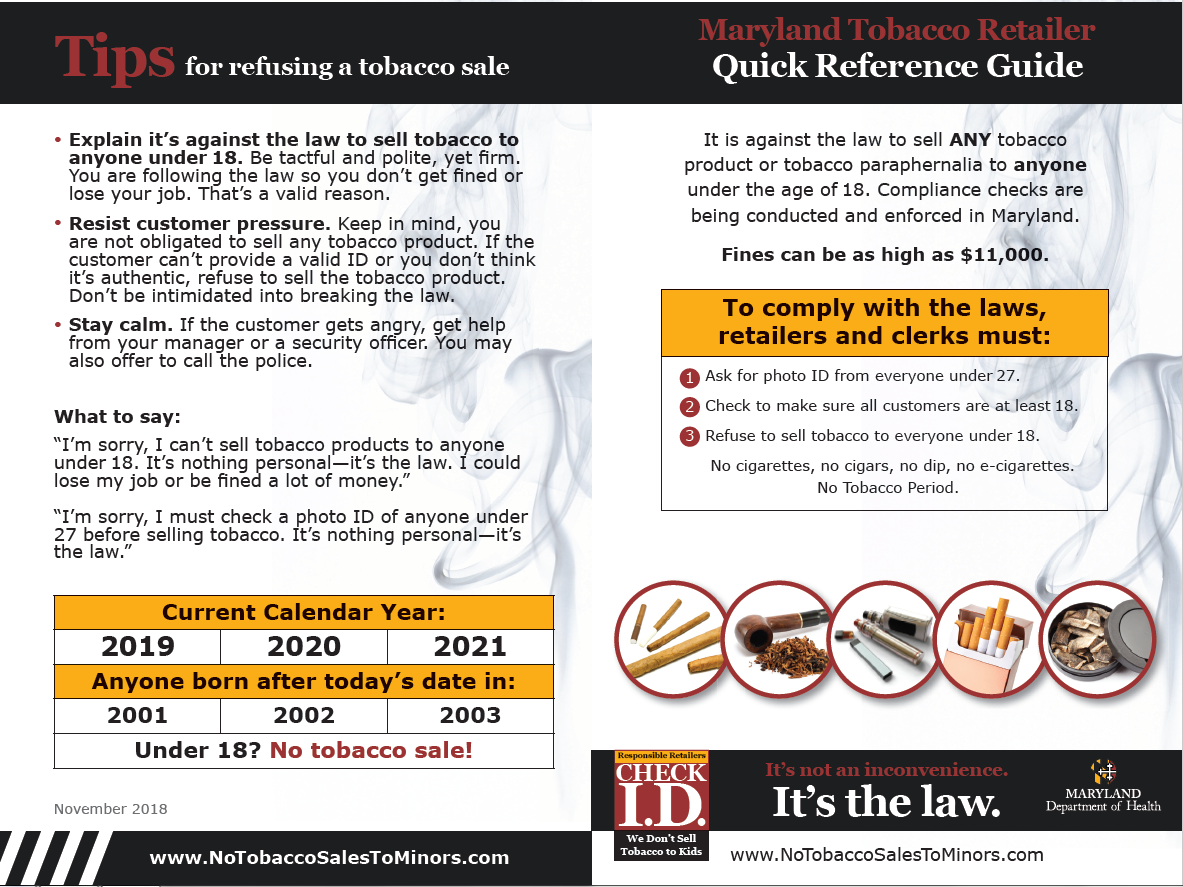 Tips for refusing a tobacco sale

• Explain it's against the law to sell tobacco to anyone under 18. Be tactful and polite, yet firm. You are following the law so you don't get fined or lose your job. That's a valid reason.

• Resist customer pressure. Keep in mind, you are not obligated to sell any tobacco product. If the customer can't provide a valid ID or you don't think it's authentic, refuse to sell the tobacco product. Don't be intimidated into breaking the law.

• Stay calm. If the customer gets angry, get help from your manager or a security officer. You may also offer to call the police.

What to say:

"I'm sorry, I can't sell tobacco products to anyone under 18. It's nothing personal—it's the law. I could lose my job or be fined a lot of money."

"I'm sorry, I must check a photo ID of anyone under 27 before selling tobacco. It's nothing personal—it's the law."

| Current Calendar Year: | | |
|---|---|---|
| 2019 | 2020 | 2021 |
| Anyone born after today's date in: | | |
| 2001 | 2002 | 2003 |
| Under 18? No tobacco sale! | | |

November 2018

www.NoTobaccoSalesToMinors.com

Maryland Tobacco Retailer
Quick Reference Guide

It is against the law to sell ANY tobacco product or tobacco paraphernalia to anyone under the age of 18. Compliance checks are being conducted and enforced in Maryland.

Fines can be as high as $11,000.

To comply with the laws, retailers and clerks must:

1 Ask for photo ID from everyone under 27.
2 Check to make sure all customers are at least 18.
3 Refuse to sell tobacco to everyone under 18.

No cigarettes, no cigars, no dip, no e-cigarettes.
No Tobacco Period.

Responsible Retailers
CHECK I.D.
We Don't Sell Tobacco to Kids

It's not an inconvenience.
It's the law.

MARYLAND
Department of Health

www.NoTobaccoSalesToMinors.com